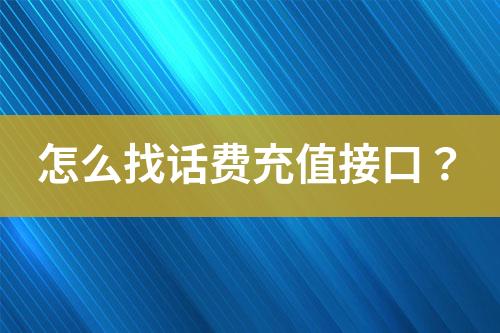 怎么找话费充值接口？